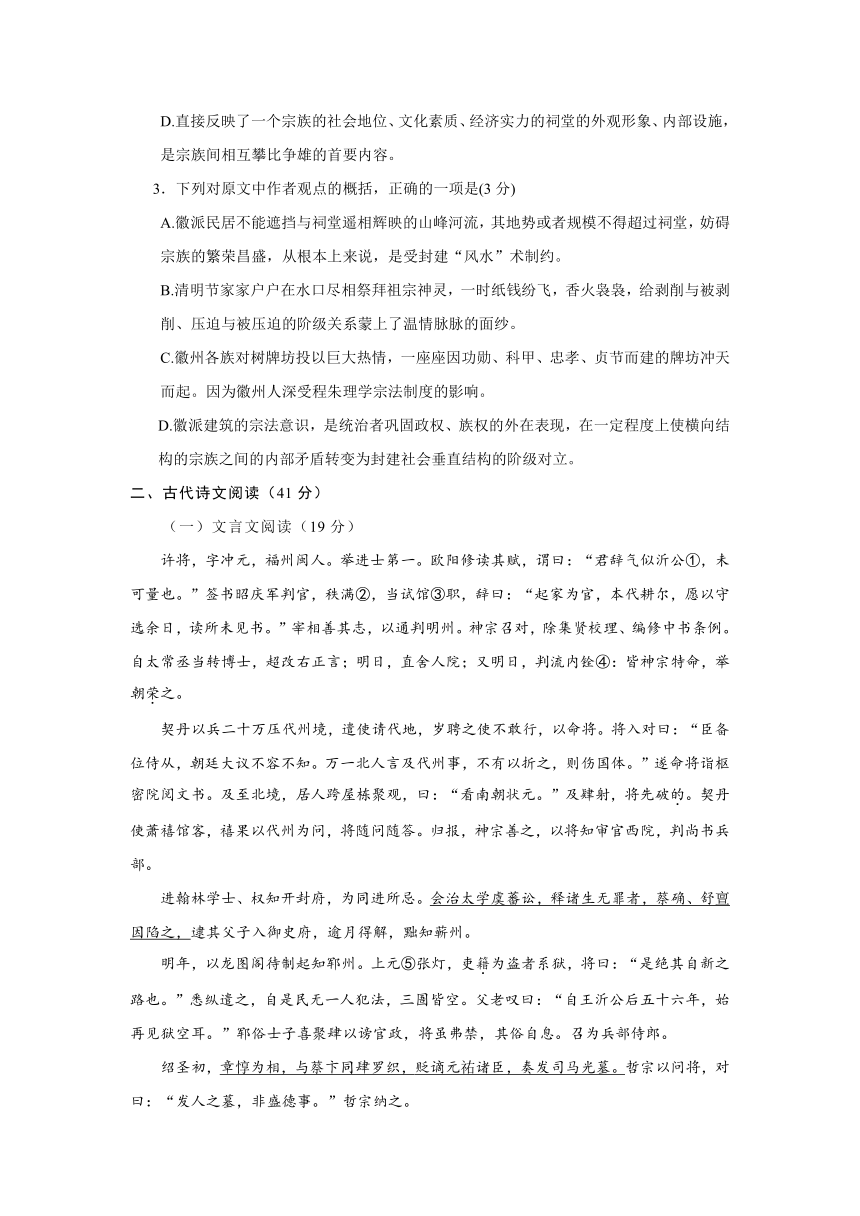 D.直接反映了一个宗族的社会地位、文化素质、经济实力的祠堂的外观形象、内部设施，是宗族间相互攀比争雄的首要内容。

3．下列对原文中作者观点的概括，正确的一项是(3 分)

A.徽派民居不能遮挡与祠堂遥相辉映的山峰河流，其地势或者规模不得超过祠堂，妨碍宗族的繁荣昌盛，从根本上来说，是受封建“风水”术制约。

B.清明节家家户户在水口尽相祭拜祖宗神灵，一时纸钱纷飞，香火袅袅，给剥削与被剥削、压迫与被压迫的阶级关系蒙上了温情脉脉的面纱。

C.徽州各族对树牌坊投以巨大热情，一座座因功勋、科甲、忠孝、贞节而建的牌坊冲天而起。因为徽州人深受程朱理学宗法制度的影响。

D.徽派建筑的宗法意识，是统治者巩固政权、族权的外在表现，在一定程度上使横向结构的宗族之间的内部矛盾转变为封建社会垂直结构的阶级对立。

二、古代诗文阅读（41 分）

（一）文言文阅读（19 分）

许将，字冲元，福州闽人。举进士第一。欧阳修读其赋，谓曰：“君辞气似沂公①，未可量也。”签书昭庆军判官，秩满②，当试馆③职，辞曰：“起家为官，本代耕尔，愿以守选余日，读所未见书。”宰相善其志，以通判明州。神宗召对，除集贤校理、编修中书条例。自太常丞当转博士，超改右正言；明日，直舍人院；又明日，判流内铨④：皆神宗特命，举朝荣之。

契丹以兵二十万压代州境，遣使请代地，岁聘之使不敢行，以命将。将入对曰：“臣备位侍从，朝廷大议不容不知。万一北人言及代州事，不有以折之，则伤国体。”遂命将诣枢密院阅文书。及至北境，居人跨屋栋聚观，曰：“看南朝状元。”及肄射，将先破的。契丹使萧禧馆客，禧果以代州为问，将随问随答。归报，神宗善之，以将知审官西院，判尚书兵部。

进翰林学士、权知开封府，为同进所忌。会治太学虞蕃讼，释诸生无罪者，蔡确、舒亶因陷之，逮其父子入御史府，逾月得解，黜知蕲州。

明年，以龙图阁待制起知郓州。上元⑤张灯，吏籍为盗者系狱，将曰：“是绝其自新之路也。”悉纵遣之，自是民无一人犯法，三圄皆空。父老叹曰：“自王沂公后五十六年，始再见狱空耳。”郓俗士子喜聚肆以谤官政，将虽弗禁，其俗自息。召为兵部侍郎。

绍圣初，章惇为相，与蔡卞同肆罗织，贬谪元祐诸臣，奏发司马光墓。哲宗以问将，对曰：“发人之墓，非盛德事。”哲宗纳之。